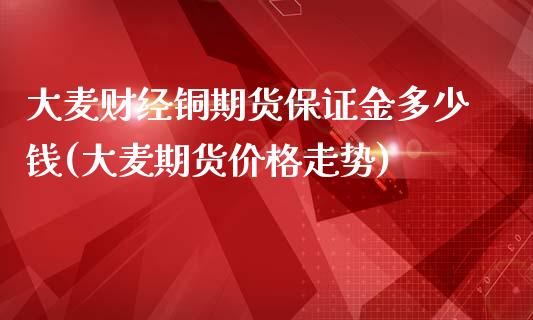 大麦财经铜期货保证金多少钱(大麦期货价格走势)